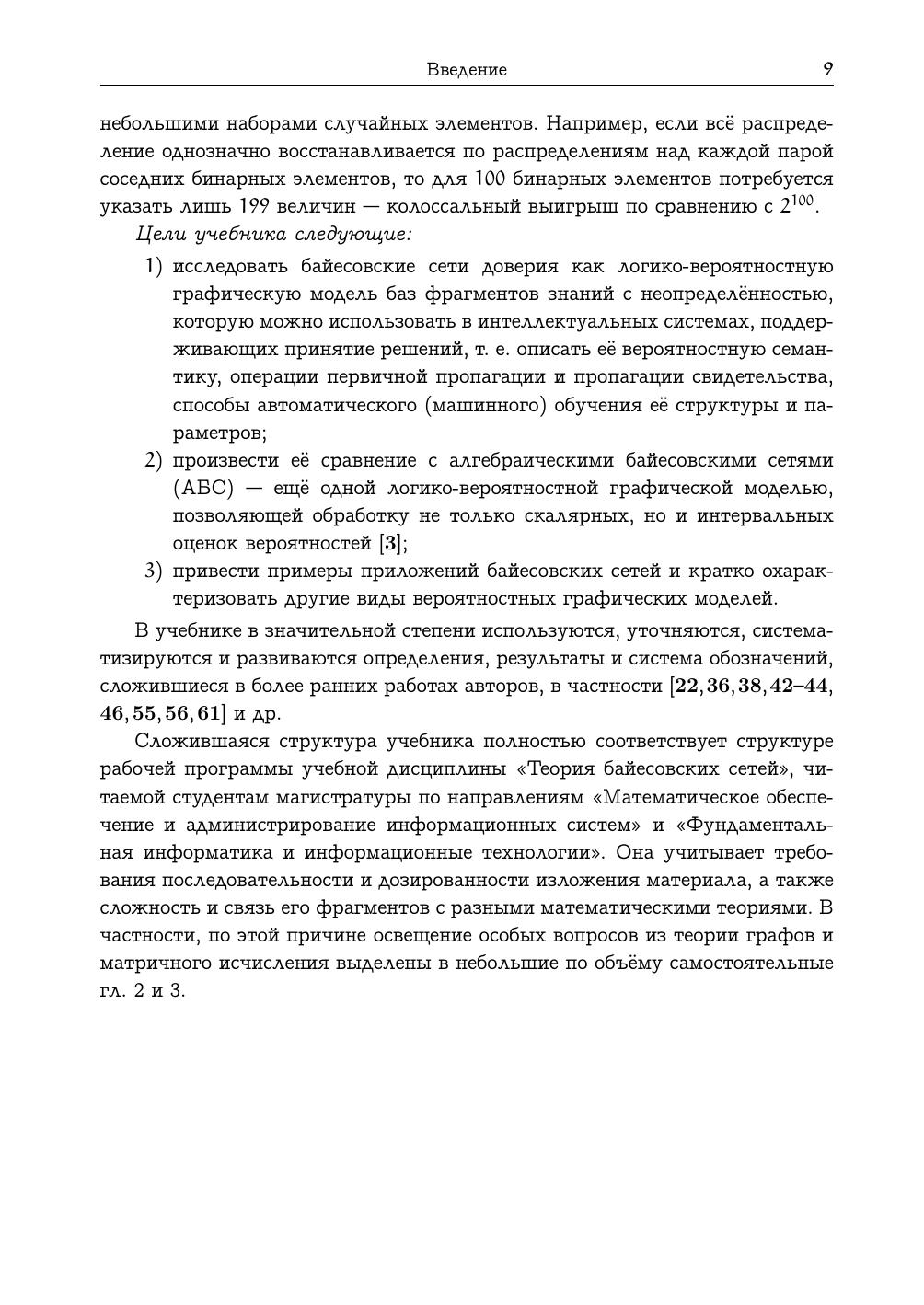 Введение 9

небольшими наборами случайных элементов. Например, если всё распределение однозначно восстанавливается по распределениям над каждой парой соседних бинарных элементов, то для 100 бинарных элементов потребуется указать лишь 199 величин — колоссальный выигрыш по сравнению с $2^{100}$.

Цели учебника следующие:

1) исследовать байесовские сети доверия как логико-вероятностную графическую модель баз фрагментов знаний с неопределённостью, которую можно использовать в интеллектуальных системах, поддерживающих принятие решений, т. е. описать её вероятностную семантику, операции первичной пропагации и пропагации свидетельства, способы автоматического (машинного) обучения её структуры и параметров;

2) произвести её сравнение с алгебраическими байесовскими сетями (АБС) — ещё одной логико-вероятностной графической моделью, позволяющей обработку не только скалярных, но и интервальных оценок вероятностей [3];

3) привести примеры приложений байесовских сетей и кратко охарактеризовать другие виды вероятностных графических моделей.

В учебнике в значительной степени используются, уточняются, систематизируются и развиваются определения, результаты и система обозначений, сложившиеся в более ранних работах авторов, в частности [22, 36, 38, 42–44, 46, 55, 56, 61] и др.

Сложившаяся структура учебника полностью соответствует структуре рабочей программы учебной дисциплины «Теория байесовских сетей», читаемой студентам магистратуры по направлениям «Математическое обеспечение и администрирование информационных систем» и «Фундаментальная информатика и информационные технологии». Она учитывает требования последовательности и дозированности изложения материала, а также сложность и связь его фрагментов с разными математическими теориями. В частности, по этой причине освещение особых вопросов из теории графов и матричного исчисления выделены в небольшие по объёму самостоятельные гл. 2 и 3.